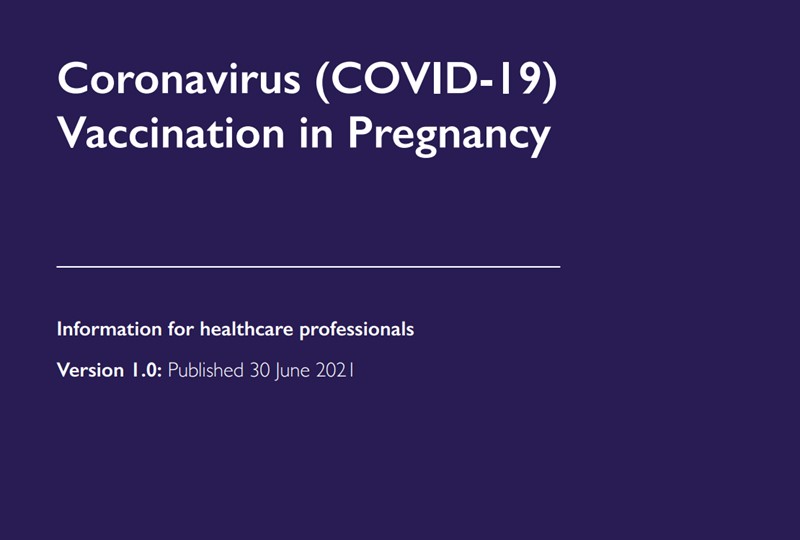 Coronavirus (COVID-19)
Vaccination in Pregnancy

Information for healthcare professionals

Version 1.0: Published 30 June 2021